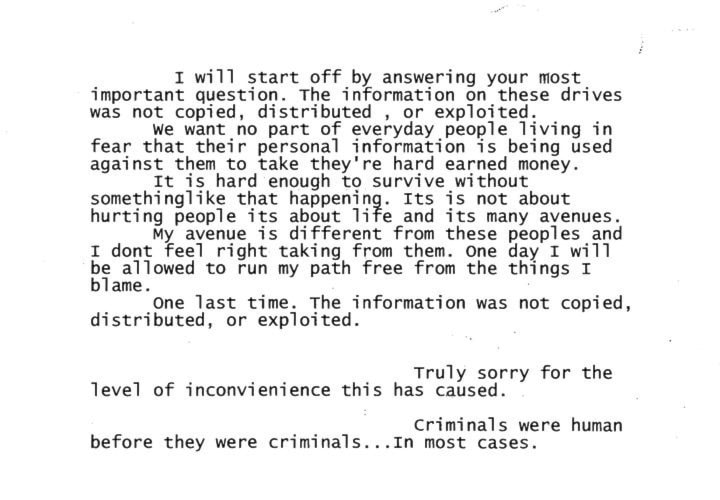 I will start off by answering your most important question. The information on these drives was not copied, distributed , or exploited.

We want no part of everyday people living in fear that their personal information is being used against them to take they're hard earned money.

It is hard enough to survive without somethinglike that happening. Its is not about hurting people its about life and its many avenues.

My avenue is different from these peoples and I dont feel right taking from them. One day I will be allowed to run my path free from the things I blame.

One last time. The information was not copied, distributed, or exploited.

Truly sorry for the level of inconvienience this has caused.

Criminals were human before they were criminals...In most cases.